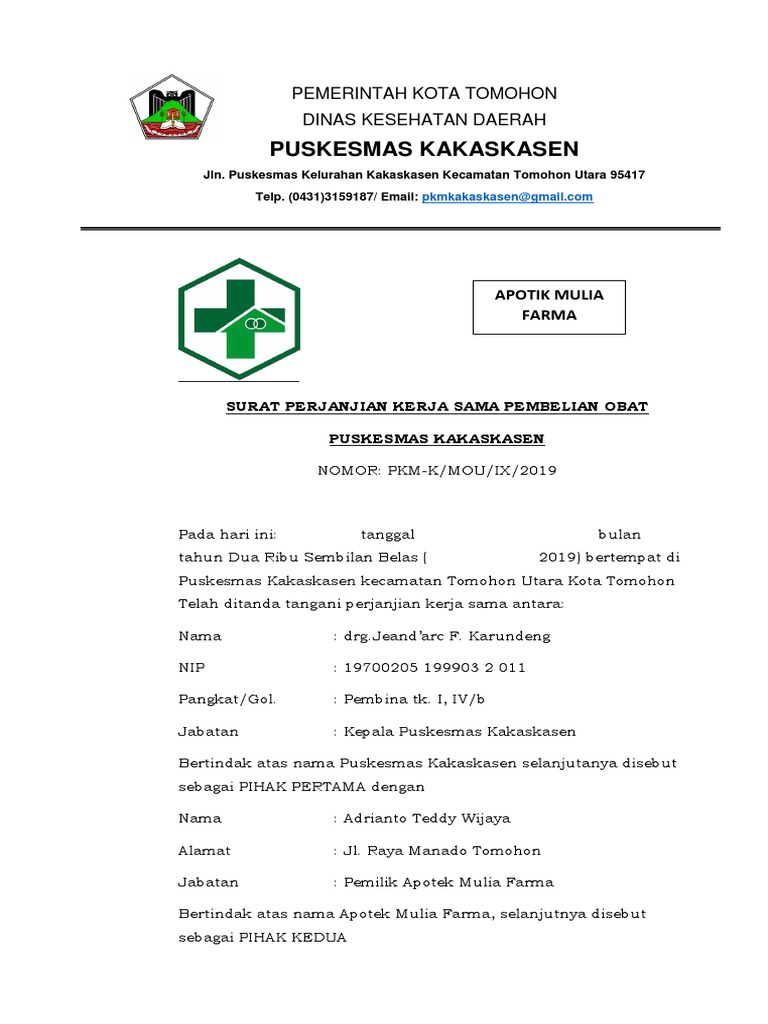 PEMERINTAH KOTA TOMOHON
DINAS KESEHATAN DAERAH
PUSKESMAS KAKASKASEN
Jln. Puskesmas Kelurahan Kakaskasen Kecamatan Tomohon Utara 95417
Telp. (0431)3159187/ Email: pkmkakaskasen@gmail.com

APOTIK MULIA FARMA

SURAT PERJANJIAN KERJA SAMA PEMBELIAN OBAT

PUSKESMAS KAKASKASEN

NOMOR: PKM-K/MOU/IX/2019

Pada hari ini: tanggal bulan tahun Dua Ribu Sembilan Belas ( 2019) bertempat di Puskesmas Kakaskasen kecamatan Tomohon Utara Kota Tomohon Telah ditanda tangani perjanjian kerja sama antara:

Nama : drg.Jeand'arc F. Karundeng

NIP : 19700205 199903 2 011

Pangkat/Gol. : Pembina tk. I, IV/b

Jabatan : Kepala Puskesmas Kakaskasen

Bertindak atas nama Puskesmas Kakaskasen selanjutanya disebut sebagai PIHAK PERTAMA dengan

Nama : Adrianto Teddy Wijaya

Alamat : Jl. Raya Manado Tomohon

Jabatan : Pemilik Apotek Mulia Farma

Bertindak atas nama Apotek Mulia Farma, selanjutnya disebut sebagai PIHAK KEDUA